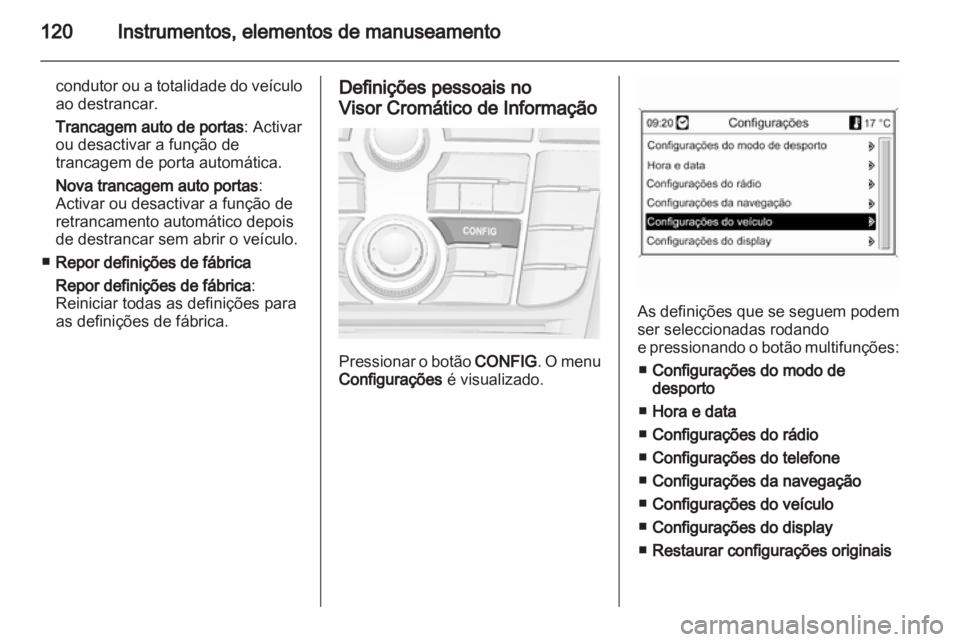 120 Instrumentos, elementos de manuseamento

condutor ou a totalidade do veículo ao destrancar.

Trancagem auto de portas: Activar ou desactivar a função de trancagem de porta automática.

Nova trancagem auto portas: Activar ou desactivar a função de retrancamento automático depois de destrancar sem abrir o veículo.

■ Repor definições de fábrica

Repor definições de fábrica: Reiniciar todas as definições para as definições de fábrica.

Definições pessoais no Visor Cromático de Informação

CONFIG

Pressionar o botão CONFIG. O menu Configurações é visualizado.

09:20 Configurações 17 °C
Configurações do modo de desporto
Hora e data
Configurações do rádio
Configurações da navegação
Configurações do veículo
Configurações do display

As definições que se seguem podem ser seleccionadas rodando e pressionando o botão multifunções:

■ Configurações do modo de desporto

■ Hora e data

■ Configurações do rádio

■ Configurações do telefone

■ Configurações da navegação

■ Configurações do veículo

■ Configurações do display

■ Restaurar configurações originais

carmanualsonline.info